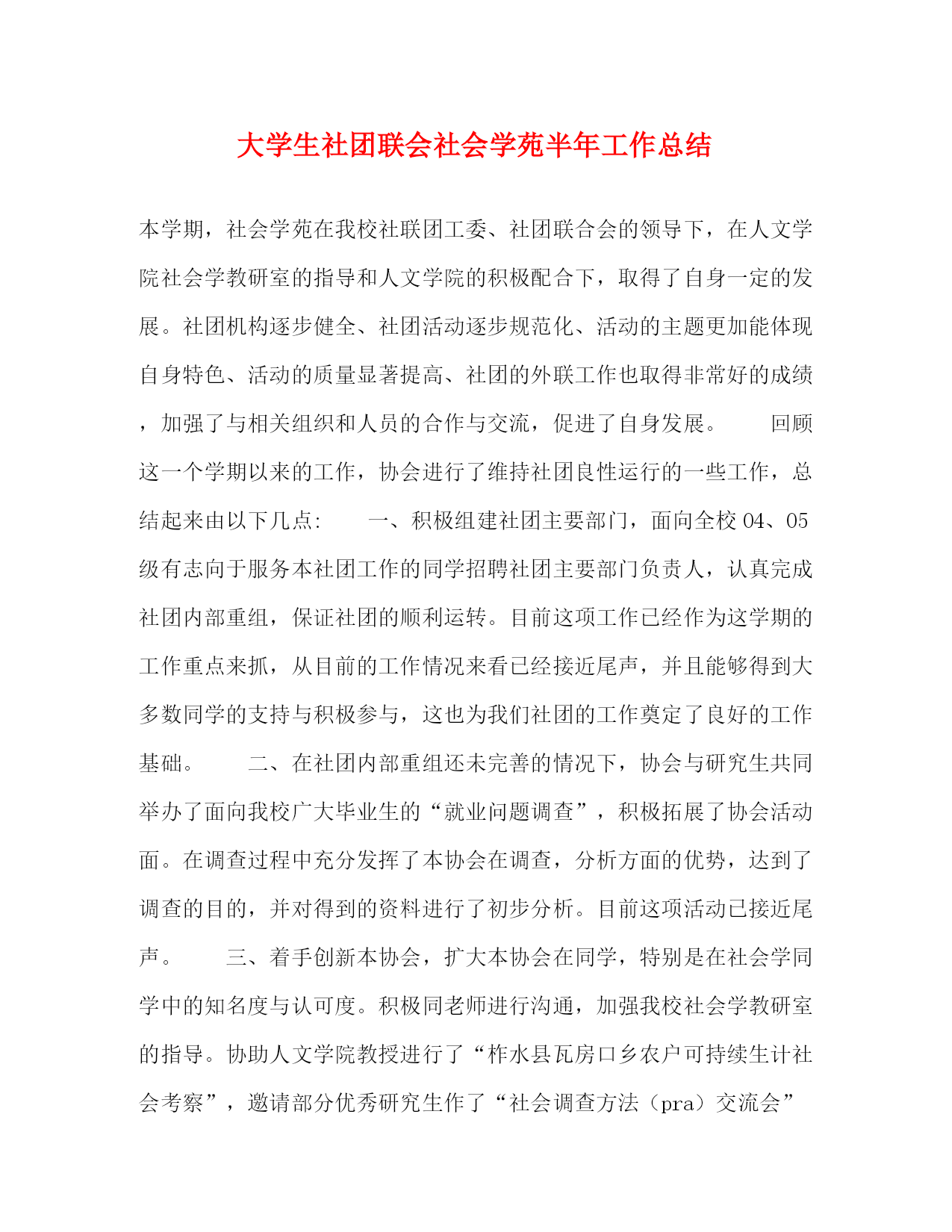 大学生社团联会社会学苑半年工作总结

本学期，社会学苑在我校社联团工委、社团联合会的领导下，在人文学院社会学教研室的指导和人文学院的积极配合下，取得了自身一定的发展。社团机构逐步健全、社团活动逐步规范化、活动的主题更加能体现自身特色、活动的质量显著提高、社团的外联工作也取得非常好的成绩，加强了与相关组织和人员的合作与交流，促进了自身发展。　　回顾这一个学期以来的工作，协会进行了维持社团良性运行的一些工作，总结起来由以下几点：　　一、积极组建社团主要部门，面向全校04、05级有志向于服务本社团工作的同学招聘社团主要部门负责人，认真完成社团内部重组，保证社团的顺利运转。目前这项工作已经作为这学期的工作重点来抓，从目前的工作情况来看已经接近尾声，并且能够得到大多数同学的支持与积极参与，这也为我们社团的工作奠定了良好的工作基础。　　二、在社团内部重组还未完善的情况下，协会与研究生共同举办了面向我校广大毕业生的“就业问题调查”，积极拓展了协会活动面。在调查过程中充分发挥了本协会在调查，分析方面的优势，达到了调查的目的，并对得到的资料进行了初步分析。目前这项活动已接近尾声。　　三、着手创新本协会，扩大本协会在同学，特别是在社会学同学中的知名度与认可度。积极同老师进行沟通，加强我校社会学教研室的指导。协助人文学院教授进行了“柞水县瓦房口乡农户可持续生计社会考察”，邀请部分优秀研究生作了“社会调查方法（pra）交流会”